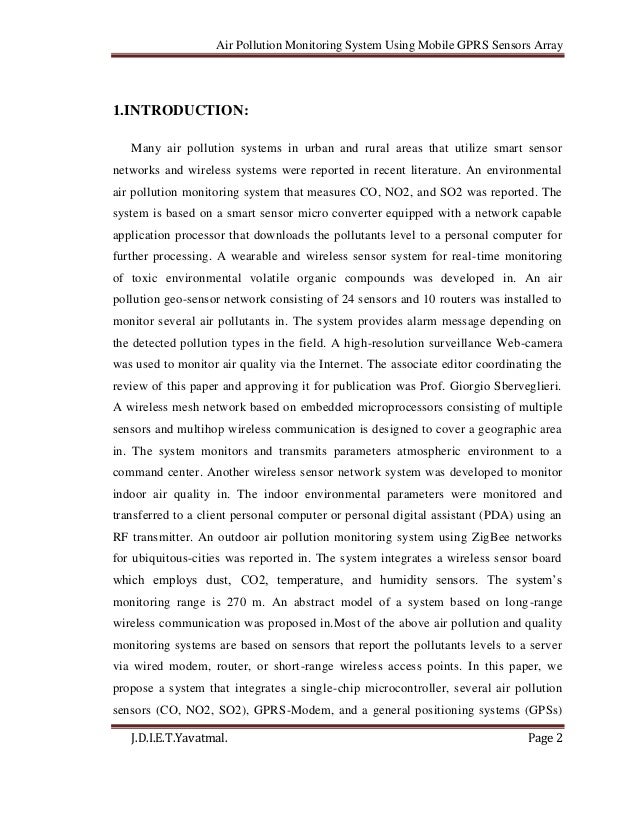 Air Pollution Monitoring System Using Mobile GPRS Sensors Array

1.INTRODUCTION:

Many air pollution systems in urban and rural areas that utilize smart sensor networks and wireless systems were reported in recent literature. An environmental air pollution monitoring system that measures CO, NO2, and SO2 was reported. The system is based on a smart sensor micro converter equipped with a network capable application processor that downloads the pollutants level to a personal computer for further processing. A wearable and wireless sensor system for real-time monitoring of toxic environmental volatile organic compounds was developed in. An air pollution geo-sensor network consisting of 24 sensors and 10 routers was installed to monitor several air pollutants in. The system provides alarm message depending on the detected pollution types in the field. A high-resolution surveillance Web-camera was used to monitor air quality via the Internet. The associate editor coordinating the review of this paper and approving it for publication was Prof. Giorgio Sberveglieri. A wireless mesh network based on embedded microprocessors consisting of multiple sensors and multihop wireless communication is designed to cover a geographic area in. The system monitors and transmits parameters atmospheric environment to a command center. Another wireless sensor network system was developed to monitor indoor air quality in. The indoor environmental parameters were monitored and transferred to a client personal computer or personal digital assistant (PDA) using an RF transmitter. An outdoor air pollution monitoring system using ZigBee networks for ubiquitous-cities was reported in. The system integrates a wireless sensor board which employs dust, CO2, temperature, and humidity sensors. The system's monitoring range is 270 m. An abstract model of a system based on long-range wireless communication was proposed in.Most of the above air pollution and quality monitoring systems are based on sensors that report the pollutants levels to a server via wired modem, router, or short-range wireless access points. In this paper, we propose a system that integrates a single-chip microcontroller, several air pollution sensors (CO, NO2, SO2), GPRS-Modem, and a general positioning systems (GPSs)

J.D.I.E.T.Yavatmal.

Page 2